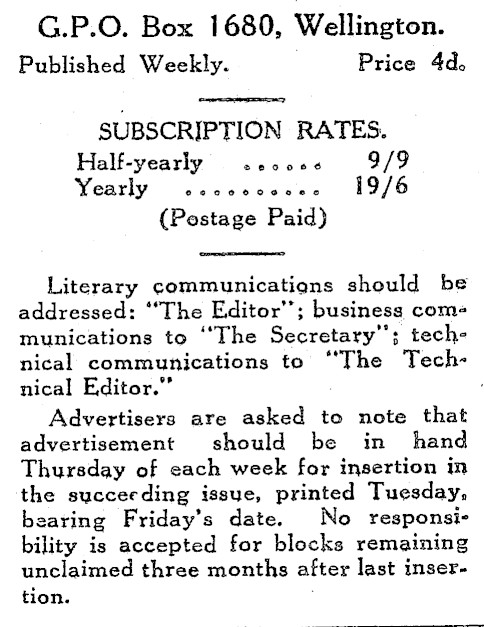 G.P.O. Box 1680, Wellington.

Published Weekly. Price 4d.

SUBSCRIPTION RATES.

Half-yearly ...... 9/9
Yearly .......... 19/6
(Postage Paid)

Literary communications should be addressed: "The Editor"; business communications to "The Secretary"; technical communications to "The Technical Editor."

Advertisers are asked to note that advertisement should be in hand Thursday of each week for insertion in the succeeding issue, printed Tuesday, bearing Friday's date. No responsibility is accepted for blocks remaining unclaimed three months after last insertion.